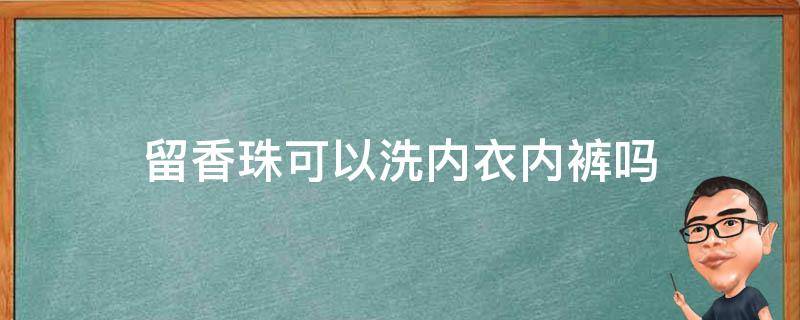 留香珠可以洗内衣内裤吗